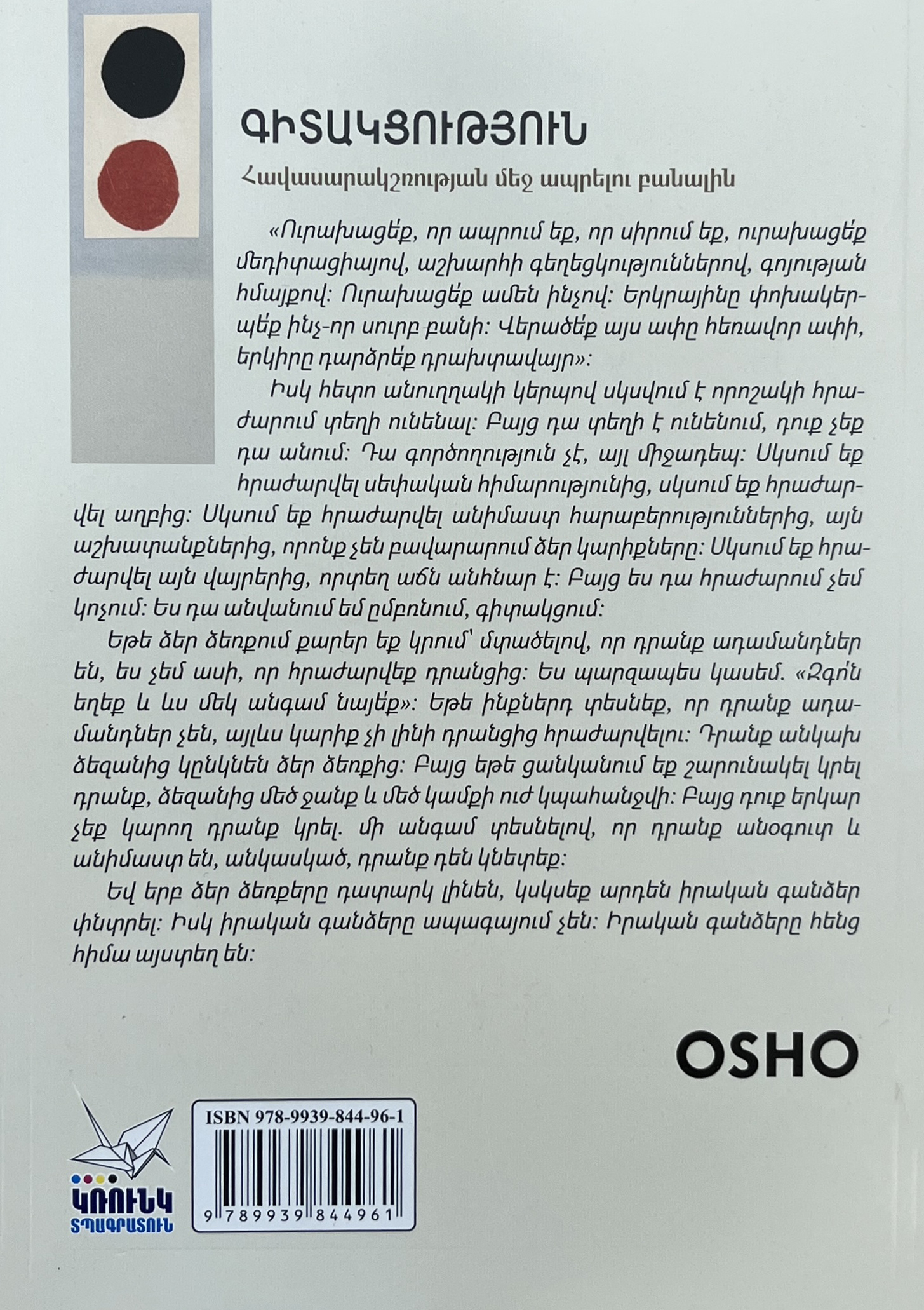 ԳԻՏԱԿՑՈՒԹՅՈՒՆ

Հավասարակշռության մեջ ապրելու բանալին

«Ուրախացեք, որ ապրում եք, որ սիրում եք, ուրախացեք մեդիտացիայով, աշխարհի գեղեցկություններով, գոյության հմայքով: Ուրախացեք ամեն ինչով: Երկրայինը փոխակերպեք ինչ-որ սուրբ բանի: Վերածեք այս ափը հեռավոր ափի, երկիրը դարձրեք դրախտավայր»:

Իսկ հետո անուղղակի կերպով սկսվում է որոշակի հրաժարում տեղի ունենալ: Բայց դա տեղի է ունենում, դուք չեք դա անում: Դա գործողություն չէ, այլ միջադեպ: Սկսում եք հրաժարվել սեփական հիմարությունից, սկսում եք հրաժարվել աղբից: Սկսում եք հրաժարվել անիմաստ հարաբերություններից, այն աշխատանքներից, որոնք չեն բավարարում ձեր կարիքները: Սկսում եք հրաժարվել այն վայրերից, որտեղ աճն անհնար է: Բայց ես դա հրաժարում չեմ կոչում: Ես դա անվանում եմ ըմբռնում, գիտակցում:

Եթե ձեր ձեռքում քարեր եք կրում՝ մտածելով, որ դրանք ադամանդներ են, ես չեմ ասի, որ հրաժարվեք դրանցից: Ես պարզապես կասեմ. «Զգո՛ն եղեք և ևս մեկ անգամ նայեք»: Եթե ինքներդ տեսնեք, որ դրանք ադամանդներ չեն, այլևս կարիք չի լինի դրանցից հրաժարվելու: Դրանք անկախ ձեզանից կընկնեն ձեր ձեռքից: Բայց եթե ցանկանում եք շարունակել կրել դրանք, ձեզանից մեծ ջանք և մեծ կամքի ուժ կպահանջվի: Բայց դուք երկար չեք կարող դրանք կրել. մի անգամ տեսնելով, որ դրանք անօգուտ և անիմաստ են, անկասկած, դրանք դեն կնետեք:

Եվ երբ ձեր ձեռքերը դատարկ լինեն, կսկսեք արդեն իրական գանձեր փնտրել: Իսկ իրական գանձերը ապագայում չեն: Իրական գանձերը հենց հիմա այստեղ են:

OSHO

ԿՌՈՒՆԿ ՏՊԱԳՐԱՏՈՒՆ

ISBN 978-9939-844-96-1

9 789939 844961